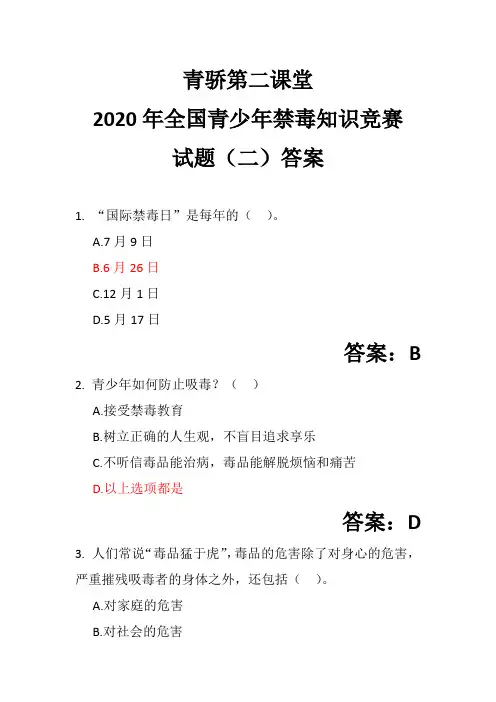 青骄第二课堂
2020 年全国青少年禁毒知识竞赛
试题（二）答案

1. “国际禁毒日”是每年的（ ）。

A.7 月 9 日

B.6 月 26 日

C.12 月 1 日

D.5 月 17 日

答案：B

2. 青少年如何防止吸毒？（ ）

A.接受禁毒教育

B.树立正确的人生观，不盲目追求享乐

C.不听信毒品能治病，毒品能解脱烦恼和痛苦

D.以上选项都是

答案：D

3. 人们常说“毒品猛于虎”，毒品的危害除了对身心的危害，严重摧残吸毒者的身体之外，还包括（ ）。

A.对家庭的危害

B.对社会的危害